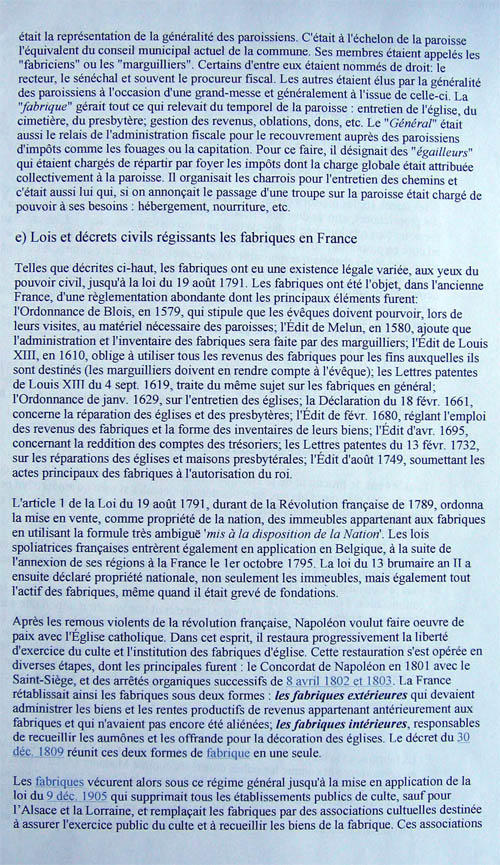 était la représentation de la généralité des paroissiens. C'était à l'échelon de la paroisse l'équivalent du conseil municipal actuel de la commune. Ses membres étaient appelés les "fabriciens" ou les "marguilliers". Certains d'entre eux étaient nommés de droit: le recteur, le sénéchal et souvent le procureur fiscal. Les autres étaient élus par la généralité des paroissiens à l'occasion d'une grand-messe et généralement à l'issue de celle-ci. La "fabrique" gérait tout ce qui relevait du temporel de la paroisse : entretien de l'église, du cimetière, du presbytère; gestion des revenus, oblations, dons, etc. Le "Général" était aussi le relais de l'administration fiscale pour le recouvrement auprès des paroissiens d'impôts comme les fouages ou la capitation. Pour ce faire, il désignait des "égailleurs" qui étaient chargés de répartir par foyer les impôts dont la charge globale était attribuée collectivement à la paroisse. Il organisait les charrois pour l'entretien des chemins et c'était aussi lui qui, si on annonçait le passage d'une troupe sur la paroisse était chargé de pouvoir à ses besoins : hébergement, nourriture, etc.

e) Lois et décrets civils régissants les fabriques en France

Telles que décrites ci-haut, les fabriques ont eu une existence légale variée, aux yeux du pouvoir civil, jusqu'à la loi du 19 août 1791. Les fabriques ont été l'objet, dans l'ancienne France, d'une règlementation abondante dont les principaux éléments furent: l'Ordonnance de Blois, en 1579, qui stipule que les évêques doivent pourvoir, lors de leurs visites, au matériel nécessaire des paroisses; l'Édit de Melun, en 1580, ajoute que l'administration et l'inventaire des fabriques sera faite par des marguilliers; l'Édit de Louis XIII, en 1610, oblige à utiliser tous les revenus des fabriques pour les fins auxquelles ils sont destinés (les marguilliers doivent en rendre compte à l'évêque); les Lettres patentes de Louis XIII du 4 sept. 1619, traite du même sujet sur les fabriques en général; l'Ordonnance de janv. 1629, sur l'entretien des églises; la Déclaration du 18 févr. 1661, concerne la réparation des églises et des presbytères; l'Édit de févr. 1680, réglant l'emploi des revenus des fabriques et la forme des inventaires de leurs biens; l'Édit d'avr. 1695, concernant la reddition des comptes des trésoriers; les Lettres patentes du 13 févr. 1732, sur les réparations des églises et maisons presbytérales; l'Édit d'août 1749, soumettant les actes principaux des fabriques à l'autorisation du roi.

L'article 1 de la Loi du 19 août 1791, durant de la Révolution française de 1789, ordonna la mise en vente, comme propriété de la nation, des immeubles appartenant aux fabriques en utilisant la formule très ambiguë 'mis à la disposition de la Nation'. Les lois spoliatrices françaises entrèrent également en application en Belgique, à la suite de l'annexion de ses régions à la France le 1er octobre 1795. La loi du 13 brumaire an II a ensuite déclaré propriété nationale, non seulement les immeubles, mais également tout l'actif des fabriques, même quand il était grevé de fondations.

Après les remous violents de la révolution française, Napoléon voulut faire oeuvre de paix avec l'Église catholique. Dans cet esprit, il restaura progressivement la liberté d'exercice du culte et l'institution des fabriques d'église. Cette restauration s'est opérée en diverses étapes, dont les principales furent : le Concordat de Napoléon en 1801 avec le Saint-Siège, et des arrêtés organiques successifs de 8 avril 1802 et 1803. La France rétablissait ainsi les fabriques sous deux formes : les fabriques extérieures qui devaient administrer les biens et les rentes productifs de revenus appartenant antérieurement aux fabriques et qui n'avaient pas encore été aliénées; les fabriques intérieures, responsables de recueillir les aumônes et les offrande pour la décoration des églises. Le décret du 30 déc. 1809 réunit ces deux formes de fabrique en une seule.

Les fabriques vécurent alors sous ce régime général jusqu'à la mise en application de la loi du 9 déc. 1905 qui supprimait tous les établissements publics de culte, sauf pour l'Alsace et la Lorraine, et remplaçait les fabriques par des associations cultuelles destinée à assurer l'exercice public du culte et à recueillir les biens de la fabrique. Ces associations